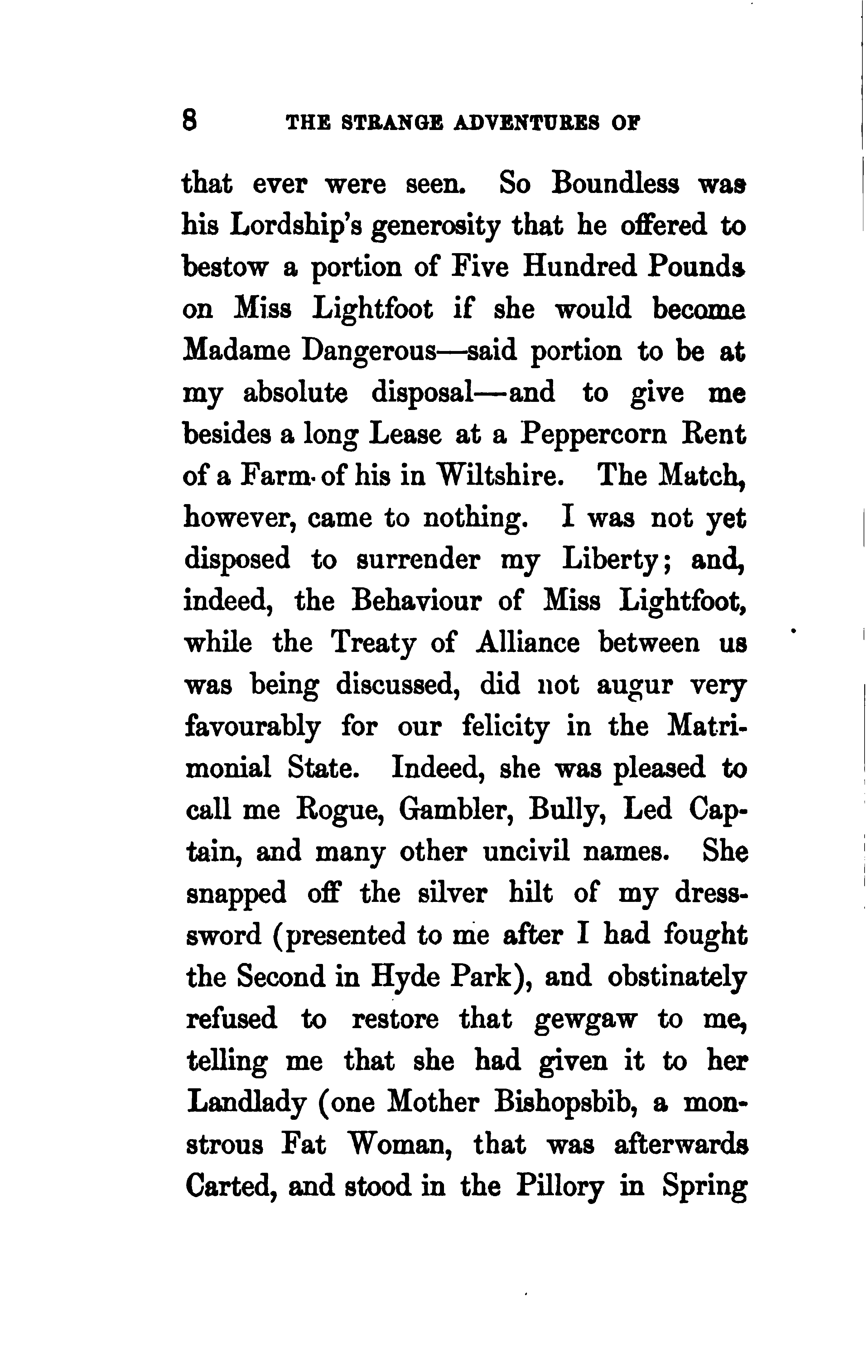 8 THE STRANGE ADVENTURES OF

that ever were seen. So Boundless was his Lordship's generosity that he offered to bestow a portion of Five Hundred Pounds on Miss Lightfoot if she would become Madame Dangerous—said portion to be at my absolute disposal—and to give me besides a long Lease at a Peppercorn Rent of a Farm of his in Wiltshire. The Match, however, came to nothing. I was not yet disposed to surrender my Liberty; and, indeed, the Behaviour of Miss Lightfoot, while the Treaty of Alliance between us was being discussed, did not augur very favourably for our felicity in the Matrimonial State. Indeed, she was pleased to call me Rogue, Gambler, Bully, Led Captain, and many other uncivil names. She snapped off the silver hilt of my dress-sword (presented to me after I had fought the Second in Hyde Park), and obstinately refused to restore that gewgaw to me, telling me that she had given it to her Landlady (one Mother Bishopsbib, a monstrous Fat Woman, that was afterwards Carted, and stood in the Pillory in Spring